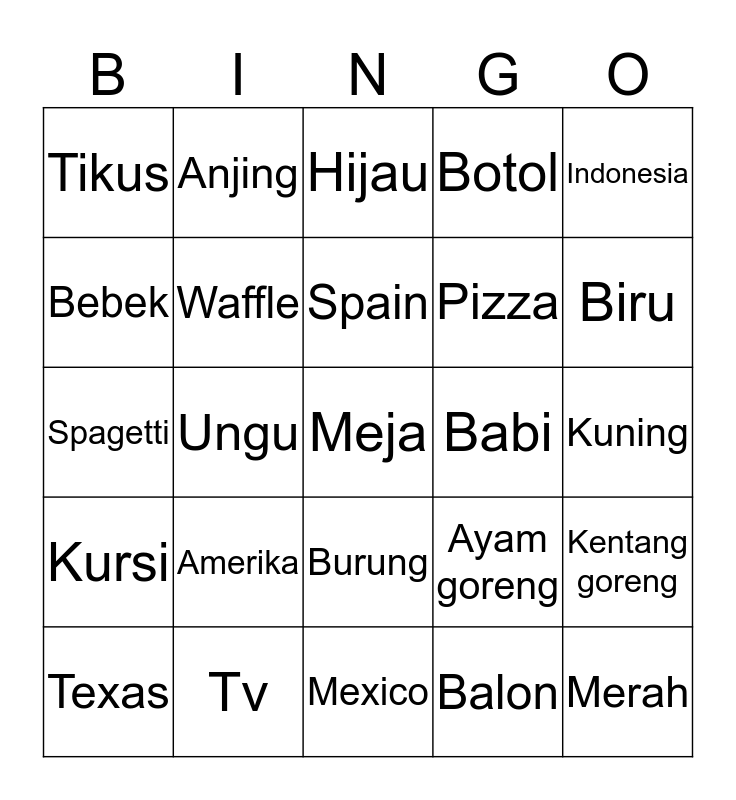 | B | I | N | G | O |
|---|---|---|---|---|
| Tikus | Anjing | Hijau | Botol | Indonesia |
| Bebek | Waffle | Spain | Pizza | Biru |
| Spagetti | Ungu | Meja | Babi | Kuning |
| Kursi | Amerika | Burung | Ayam goreng | Kentang goreng |
| Texas | Tv | Mexico | Balon | Merah |